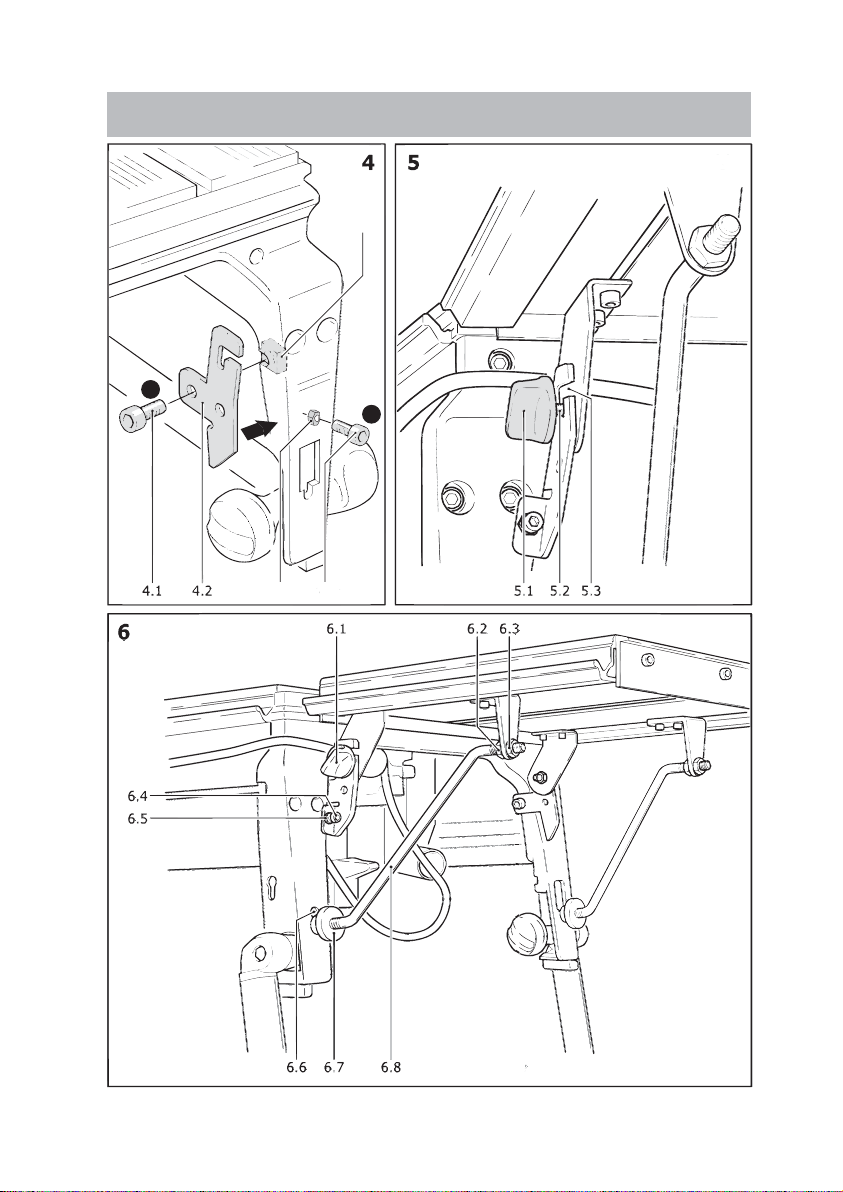 4

4.1 4.2

5

5.1 5.2 5.3

6

6.1

6.2 6.3

6.4

6.5

6.6 6.7 6.8